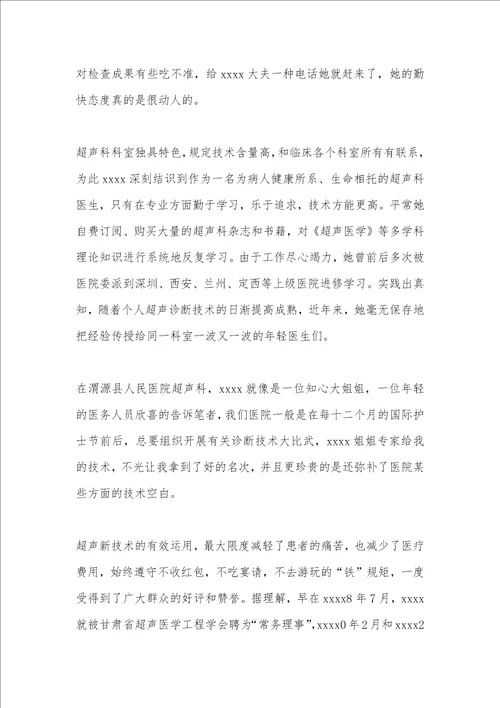 对检查成果有些吃不准，给 xxxx 大夫一种电话她就赶来了，她的勤快态度真的是很动人的。

超声科科室独具特色，规定技术含量高，和临床各个科室所有有联系，为此 xxxx 深刻结识到作为一名为病人健康所系、生命相托的超声科医生，只有在专业方面勤于学习，乐于追求，技术方能更高。平常她自费订阅、购买大量的超声科杂志和书籍，对《超声医学》等多学科理论知识进行系统地反复学习。由于工作尽心竭力，她曾前后多次被医院委派到深圳、西安、兰州、定西等上级医院进修学习。实践出真知，随着个人超声诊断技术的日渐提高成熟，近年来，她毫无保存地把经验传授给同一科室一波又一波的年轻医生们。

在渭源县人民医院超声科，xxxx 就像是一位知心大姐姐，一位年轻的医务人员欣喜的告诉笔者，我们医院一般是在每十二个月的国际护士节前后，总要组织开展有关诊断技术大比武，xxxx 姐姐专家给我的技术，不光让我拿到了好的名次，并且更珍贵的是还弥补了医院某些方面的技术空白。

超声新技术的有效运用，最大限度减轻了患者的痛苦，也减少了医疗费用，始终遵守不收红包，不吃宴请，不去游玩的“铁”规矩，一度受得到了广大群众的好评和赞誉。据理解，早在 xxxx8 年 7 月，xxxx 就被甘肃省超声医学工程学会聘为“常务理事”，xxxx0 年 2 月和 xxxx2